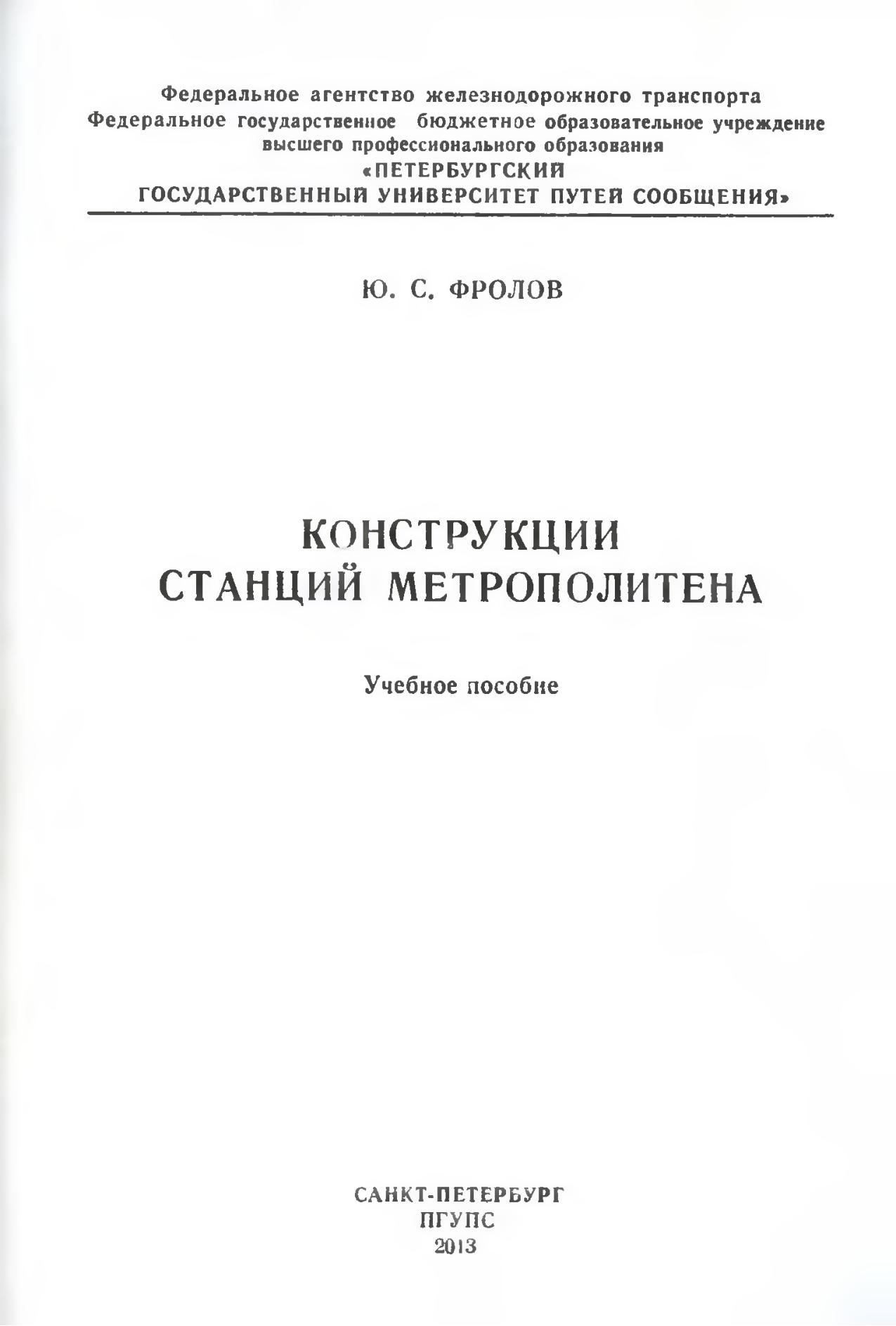 Федеральное агентство железнодорожного транспорта
Федеральное государственное бюджетное образовательное учреждение
высшего профессионального образования
«ПЕТЕРБУРГСКИЙ
ГОСУДАРСТВЕННЫЙ УНИВЕРСИТЕТ ПУТЕЙ СООБЩЕНИЯ»

Ю. С. ФРОЛОВ

КОНСТРУКЦИИ
СТАНЦИЙ МЕТРОПОЛИТЕНА

Учебное пособие

САНКТ-ПЕТЕРБУРГ
ПГУПС
2013